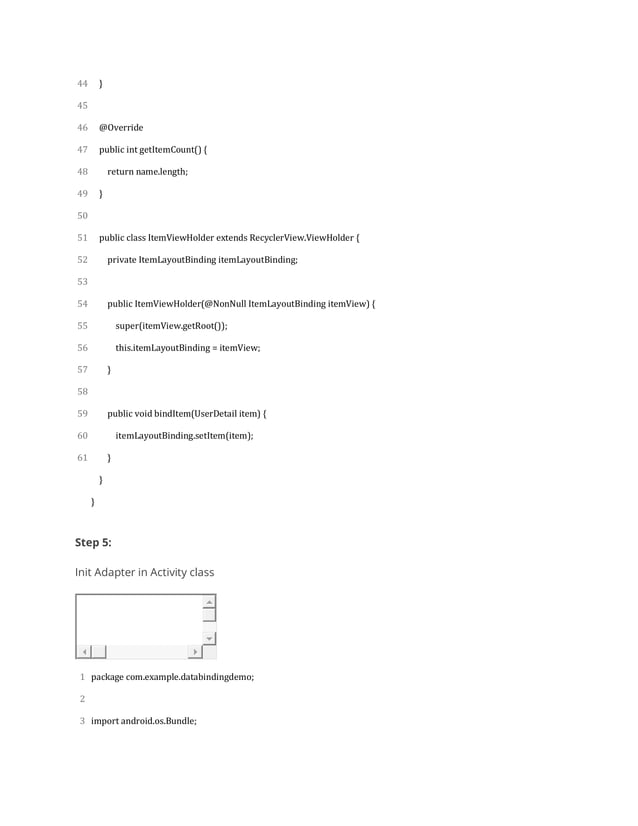 44 }

45

46 @Override

47 public int getItemCount() {

48 return name.length;

49 }

50

51 public class ItemViewHolder extends RecyclerView.ViewHolder {

52 private ItemLayoutBinding itemLayoutBinding;

53

54 public ItemViewHolder(@NonNull ItemLayoutBinding itemView) {

55 super(itemView.getRoot());

56 this.itemLayoutBinding = itemView;

57 }

58

59 public void bindItem(UserDetail item) {

60 itemLayoutBinding.setItem(item);

61 }

}

}

Step 5:

Init Adapter in Activity class

1 package com.example.databindingdemo;

2

3 import android.os.Bundle;